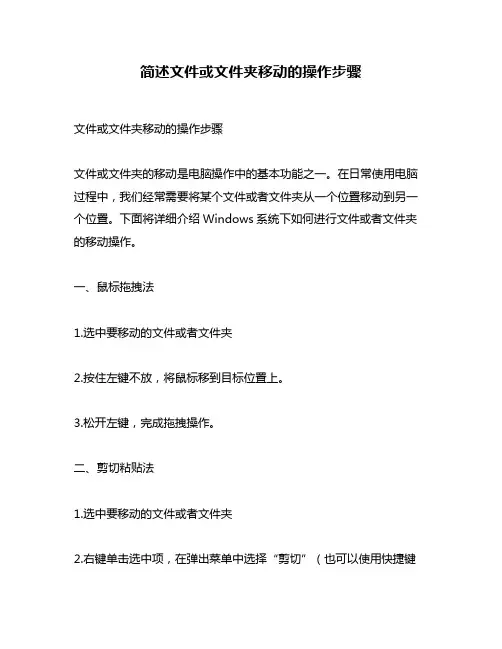 简述文件或文件夹移动的操作步骤

文件或文件夹移动的操作步骤

文件或文件夹的移动是电脑操作中的基本功能之一。在日常使用电脑过程中，我们经常需要将某个文件或者文件夹从一个位置移动到另一个位置。下面将详细介绍 Windows 系统下如何进行文件或者文件夹的移动操作。

一、鼠标拖拽法

1.选中要移动的文件或者文件夹

2.按住左键不放，将鼠标移到目标位置上。

3.松开左键，完成拖拽操作。

二、剪切粘贴法

1.选中要移动的文件或者文件夹

2.右键单击选中项，在弹出菜单中选择“剪切”（也可以使用快捷键